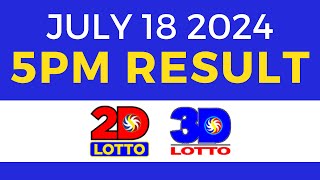 JULY 18 2024
5PM RESULT

2D
LOTTO

3D
LOTTO